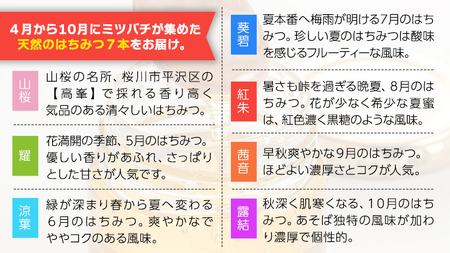 4月から10月にミツバチが集めた
天然のはちみつ７本をお届け。

山桜
山桜の名所、桜川市平沢区の【高峯】で採れる香り高く気品のある清々しいはちみつ。

耀
花満開の季節、5月のはちみつ。優しい香りがあふれ、さっぱりとした甘さが人気です。

涼葉
緑が深まり春から夏へ変わる６月のはちみつ。爽やかなでややコクのある風味。

葵碧
夏本番へ梅雨が明ける7月のはちみつ。珍しい夏のはちみつは酸味を感じるフルーティーな風味。

紅朱
暑さも峠を過ぎる晩夏、8月のはちみつ。花が少なく希少な夏蜜は、紅色濃く黒糖のような風味。

茜音
早秋爽やかな9月のはちみつ。ほどよい濃厚さとコクが人気。

露結
秋深く肌寒くなる、10月のはちみつ。あそば独特の風味が加わり濃厚で個性的。